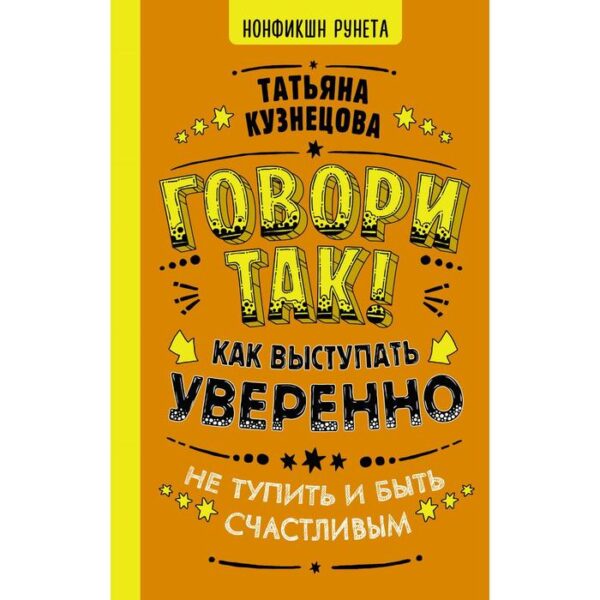 НОНФИКШН РУНЕТА

ТАТЬЯНА КУЗНЕЦОВА

ГОВОРИ ТАК!

КАК ВЫСТУПАТЬ УВЕРЕННО

НЕ ТУПИТЬ И БЫТЬ СЧАСТЛИВЫМ